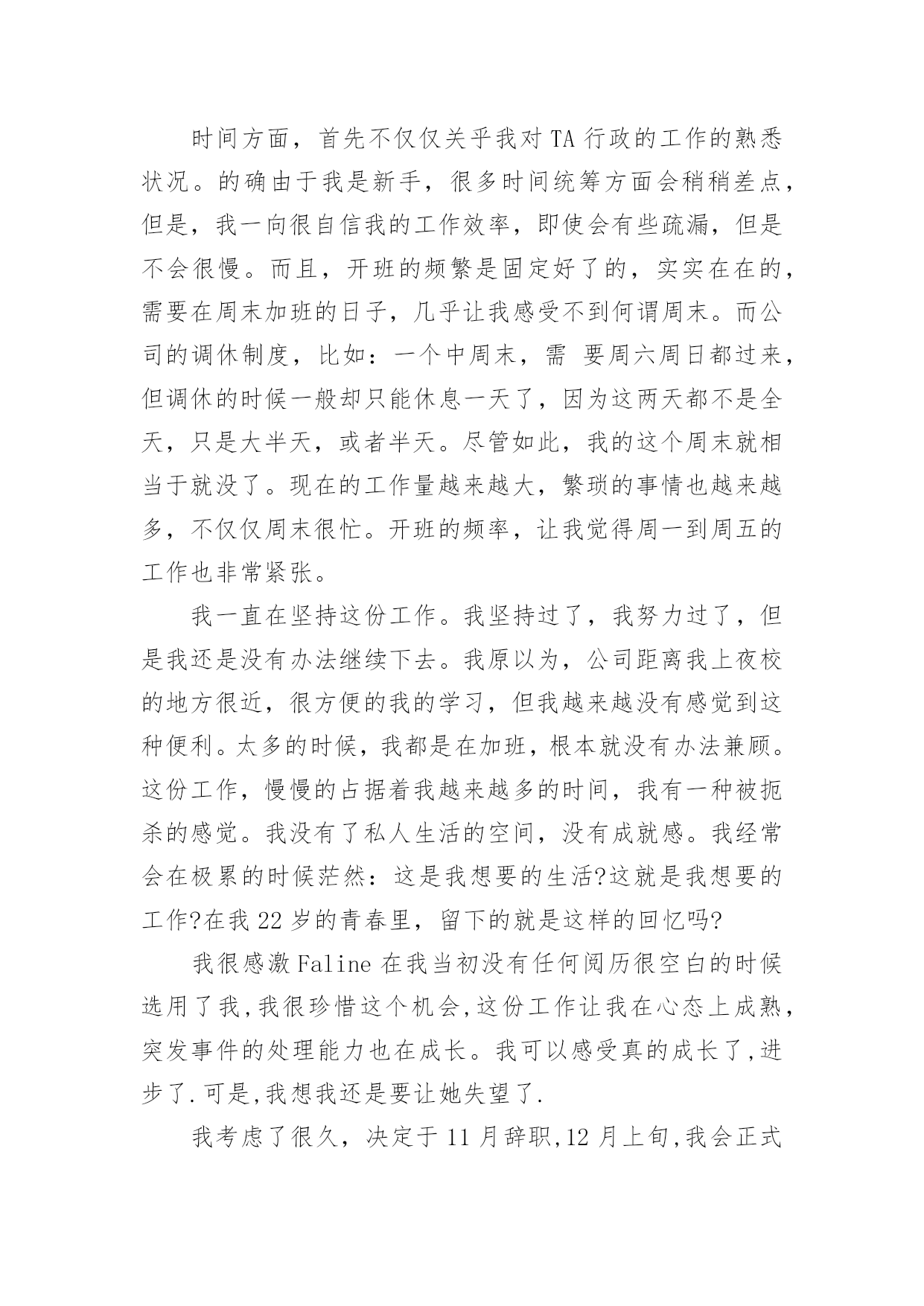 时间方面，首先不仅仅关乎我对 TA 行政的工作的熟悉状况。的确由于我是新手，很多时间统筹方面会稍稍差点，但是，我一向很自信我的工作效率，即使会有些疏漏，但是不会很慢。而且，开班的频繁是固定好了的，实实在在的，需要在周末加班的日子，几乎让我感受不到何谓周末。而公司的调休制度，比如：一个中周末，需 要周六周日都过来，但调休的时候一般却只能休息一天了，因为这两天都不是全天，只是大半天，或者半天。尽管如此，我的这个周末就相当于就没了。现在的工作量越来越大，繁琐的事情也越来越多，不仅仅周末很忙。开班的频率，让我觉得周一到周五的工作也非常紧张。

我一直在坚持这份工作。我坚持过了，我努力过了，但是我还是没有办法继续下去。我原以为，公司距离我上夜校的地方很近，很方便的我的学习，但我越来越没有感觉到这种便利。太多的时候，我都是在加班，根本就没有办法兼顾。这份工作，慢慢的占据着我越来越多的时间，我有一种被扼杀的感觉。我没有了私人生活的空间，没有成就感。我经常会在极累的时候茫然：这是我想要的生活?这就是我想要的工作?在我 22 岁的青春里，留下的就是这样的回忆吗?

我很感激 Faline 在我当初没有任何阅历很空白的时候选用了我,我很珍惜这个机会,这份工作让我在心态上成熟,突发事件的处理能力也在成长。我可以感受真的成长了,进步了.可是,我想我还是要让她失望了.

我考虑了很久，决定于 11 月辞职,12 月上旬,我会正式